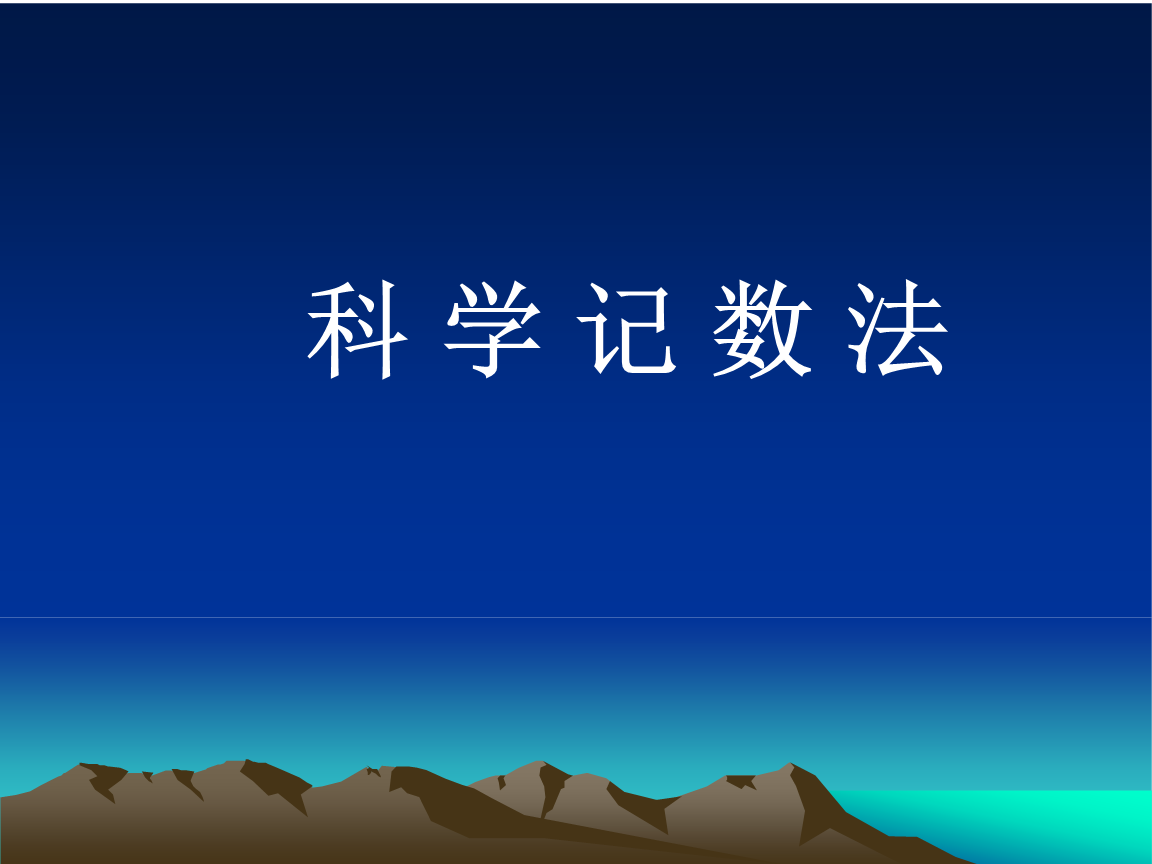 科 学 记 数 法